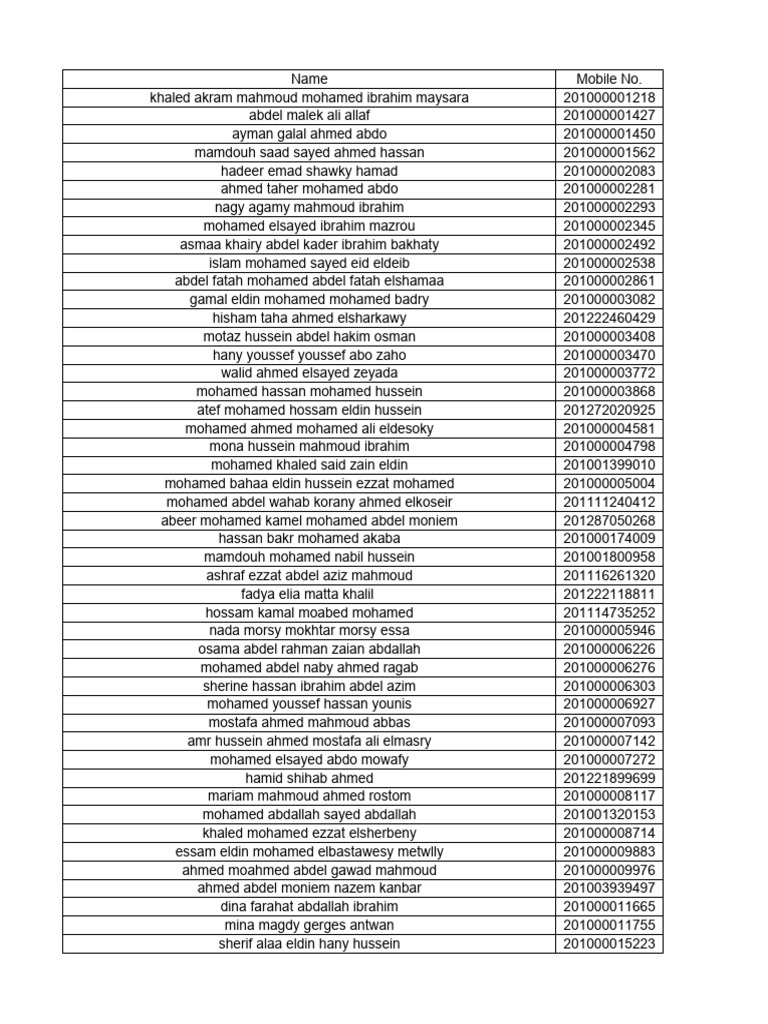 | Name | Mobile No. |
|---|---|
| khaled akram mahmoud mohamed ibrahim maysara | 201000001218 |
| abdel malek ali allaf | 201000001427 |
| ayman galal ahmed abdo | 201000001450 |
| mamdouh saad sayed ahmed hassan | 201000001562 |
| hadeer emad shawky hamad | 201000002083 |
| ahmed taher mohamed abdo | 201000002281 |
| nagy agamy mahmoud ibrahim | 201000002293 |
| mohamed elsayed ibrahim mazrou | 201000002345 |
| asmaa khairy abdel kader ibrahim bakhaty | 201000002492 |
| islam mohamed sayed eid eldeib | 201000002538 |
| abdel fatah mohamed abdel fatah elshamaa | 201000002861 |
| gamal eldin mohamed mohamed badry | 201000003082 |
| hisham taha ahmed elsharkawy | 201222460429 |
| motaz hussein abdel hakim osman | 201000003408 |
| hany youssef youssef abo zaho | 201000003470 |
| walid ahmed elsayed zeyada | 201000003772 |
| mohamed hassan mohamed hussein | 201000003868 |
| atef mohamed hossam eldin hussein | 201272020925 |
| mohamed ahmed mohamed ali eldesoky | 201000004581 |
| mona hussein mahmoud ibrahim | 201000004798 |
| mohamed khaled said zain eldin | 201001399010 |
| mohamed bahaa eldin hussein ezzat mohamed | 201000005004 |
| mohamed abdel wahab korany ahmed elkoseir | 201111240412 |
| abeer mohamed kamel mohamed abdel moniem | 201287050268 |
| hassan bakr mohamed akaba | 201000174009 |
| mamdouh mohamed nabil hussein | 201001800958 |
| ashraf ezzat abdel aziz mahmoud | 201116261320 |
| fadya elia matta khalil | 201222118811 |
| hossam kamal moabed mohamed | 201114735252 |
| nada morsy mokhtar morsy essa | 201000005946 |
| osama abdel rahman zaian abdallah | 201000006226 |
| mohamed abdel naby ahmed ragab | 201000006276 |
| sherine hassan ibrahim abdel azim | 201000006303 |
| mohamed youssef hassan younis | 201000006927 |
| mostafa ahmed mahmoud abbas | 201000007093 |
| amr hussein ahmed mostafa ali elmasry | 201000007142 |
| mohamed elsayed abdo mowafy | 201000007272 |
| hamid shihab ahmed | 201221899699 |
| mariam mahmoud ahmed rostom | 201000008117 |
| mohamed abdallah sayed abdallah | 201001320153 |
| khaled mohamed ezzat elsherbeny | 201000008714 |
| essam eldin mohamed elbastawesy metwlly | 201000009883 |
| ahmed moahmed abdel gawad mahmoud | 201000009976 |
| ahmed abdel moniem nazem kanbar | 201003939497 |
| dina farahat abdallah ibrahim | 201000011665 |
| mina magdy gerges antwan | 201000011755 |
| sherif alaa eldin hany hussein | 201000015223 |